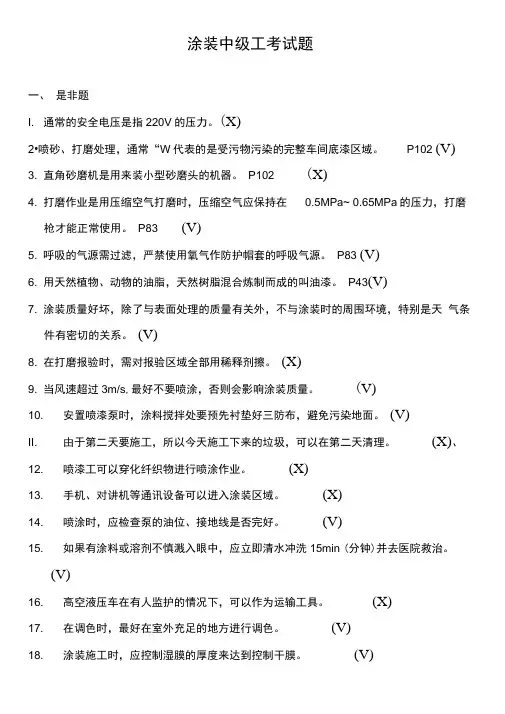 涂装中级工考试题

一、 是非题

I. 通常的安全电压是指 220V 的压力。(X)

2•喷砂、打磨处理，通常“W 代表的是受污物污染的完整车间底漆区域。 P102 (V)

3. 直角砂磨机是用来装小型砂磨头的机器。 P102 (X)

4. 打磨作业是用压缩空气打磨时，压缩空气应保持在 0.5MPa~ 0.65MPa 的压力，打磨枪才能正常使用。 P83 (V)

5. 呼吸的气源需过滤，严禁使用氧气作防护帽套的呼吸气源。 P83 (V)

6. 用天然植物、动物的油脂，天然树脂混合炼制而成的叫油漆。 P43(V)

7. 涂装质量好坏，除了与表面处理的质量有关外，不与涂装时的周围环境，特别是天 气条件有密切的关系。 (V)

8. 在打磨报验时，需对报验区域全部用稀释剂擦。 (X)

9. 当风速超过 3m/s. 最好不要喷涂，否则会影响涂装质量。 (V)

10. 安置喷漆泵时，涂料搅拌处要预先衬垫好三防布，避免污染地面。 (V)

II. 由于第二天要施工，所以今天施工下来的垃圾，可以在第二天清理。 (X)、

12. 喷漆工可以穿化纤织物进行喷涂作业。 (X)

13. 手机、对讲机等通讯设备可以进入涂装区域。 (X)

14. 喷涂时，应检查泵的油位、接地线是否完好。 (V)

15. 如果有涂料或溶剂不慎溅入眼中，应立即清水冲洗 15min (分钟) 并去医院救治。 (V)

16. 高空液压车在有人监护的情况下，可以作为运输工具。 (X)

17. 在调色时，最好在室外充足的地方进行调色。 (V)

18. 涂装施工时，应控制湿膜的厚度来达到控制干膜。 (V)